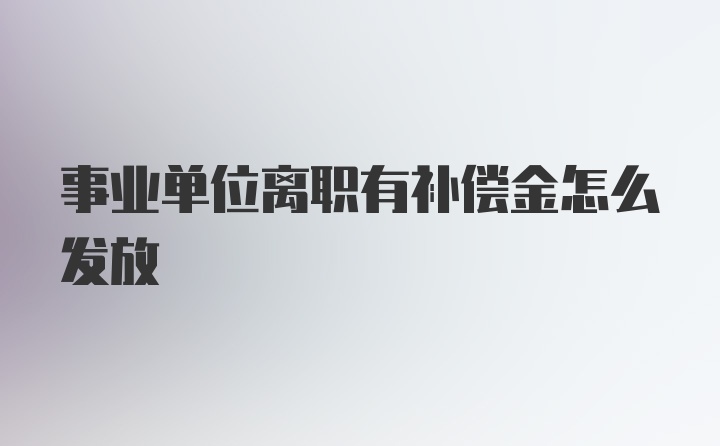 事业单位离职有补偿金怎么发放